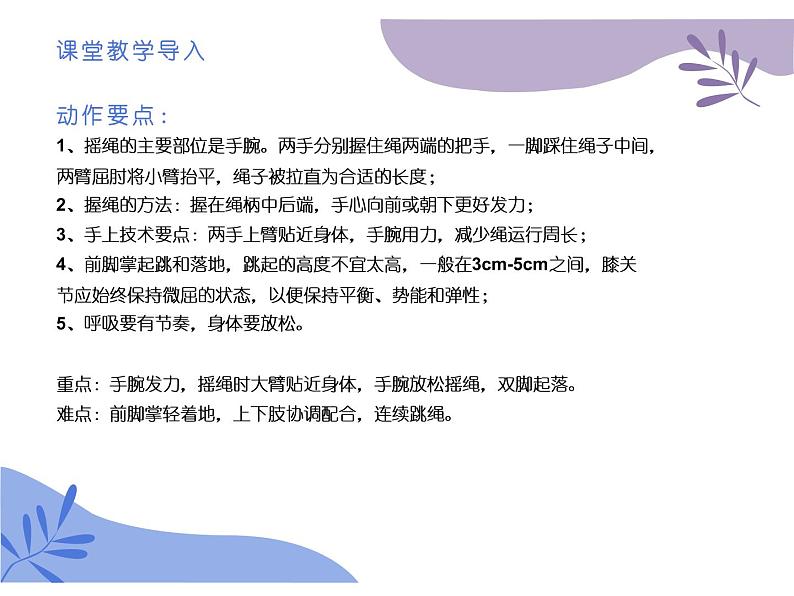 课堂教学导入

动作要点：

1、摇绳的主要部位是手腕。两手分别握住绳两端的把手，一脚踩住绳子中间，两臂屈肘将小臂抬平，绳子被拉直为合适的长度；

2、握绳的方法：握在绳柄中后端，手心向前或朝下更好发力；

3、手上技术要点：两手上臂贴近身体，手腕用力，减少绳运行周长；

4、前脚掌起跳和落地，跳起的高度不宜太高，一般在3cm-5cm之间，膝关节应始终保持微屈的状态，以便保持平衡、势能和弹性；

5、呼吸要有节奏，身体要放松。

重点：手腕发力，摇绳时大臂贴近身体，手腕放松摇绳，双脚起落。

难点：前脚掌轻着地，上下肢协调配合，连续跳绳。